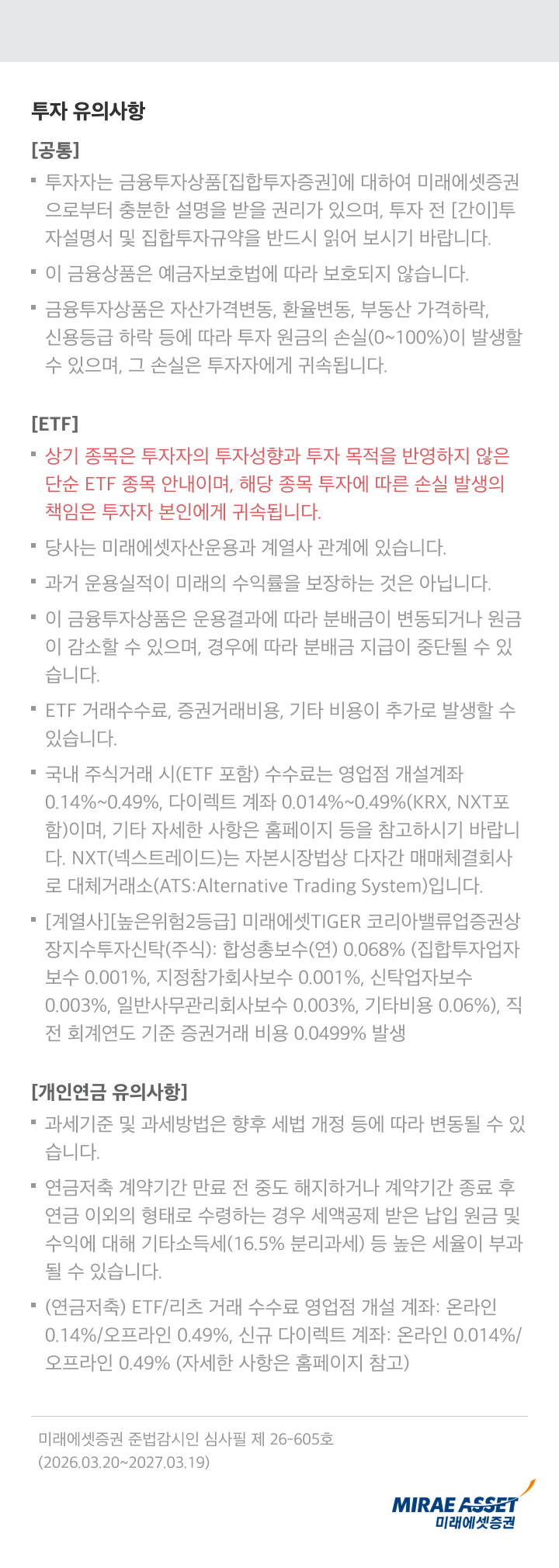 투자 유의사항

[공통]

▪ 투자자는 금융투자상품[집합투자증권]에 대하여 미래에셋증권으로부터 충분한 설명을 받을 권리가 있으며, 투자 전 [간이]투자설명서 및 집합투자규약을 반드시 읽어 보시기 바랍니다.

▪ 이 금융상품은 예금자보호법에 따라 보호되지 않습니다.

▪ 금융투자상품은 자산가격변동, 환율변동, 부동산 가격하락, 신용등급 하락 등에 따라 투자 원금의 손실(0~100%)이 발생할 수 있으며, 그 손실은 투자자에게 귀속됩니다.

[ETF]

▪ 상기 종목은 투자자의 투자성향과 투자 목적을 반영하지 않은 단순 ETF 종목 안내이며, 해당 종목 투자에 따른 손실 발생의 책임은 투자자 본인에게 귀속됩니다.

▪ 당사는 미래에셋자산운용과 계열사 관계에 있습니다.

▪ 과거 운용실적이 미래의 수익률을 보장하는 것은 아닙니다.

▪ 이 금융투자상품은 운용결과에 따라 분배금이 변동되거나 원금이 감소할 수 있으며, 경우에 따라 분배금 지급이 중단될 수 있습니다.

▪ ETF 거래수수료, 증권거래비용, 기타 비용이 추가로 발생할 수 있습니다.

▪ 국내 주식거래 시(ETF 포함) 수수료는 영업점 개설계좌 0.14%~0.49%, 다이렉트 계좌 0.014%~0.49%(KRX, NXT포함)이며, 기타 자세한 사항은 홈페이지 등을 참고하시기 바랍니다. NXT(넥스트레이드)는 자본시장법상 다자간 매매체결회사로 대체거래소(ATS:Alternative Trading System)입니다.

▪ [계열사][높은위험2등급] 미래에셋TIGER 코리아밸류업증권상장지수투자신탁(주식): 합성총보수(연) 0.068% (집합투자업자보수 0.001%, 지정참가회사보수 0.001%, 신탁업자보수 0.003%, 일반사무관리회사보수 0.003%, 기타비용 0.06%), 직전 회계연도 기준 증권거래 비용 0.0499% 발생

[개인연금 유의사항]

▪ 과세기준 및 과세방법은 향후 세법 개정 등에 따라 변동될 수 있습니다.

▪ 연금저축 계약기간 만료 전 중도 해지하거나 계약기간 종료 후 연금 이외의 형태로 수령하는 경우 세액공제 받은 납입 원금 및 수익에 대해 기타소득세(16.5% 분리과세) 등 높은 세율이 부과될 수 있습니다.

▪ (연금저축) ETF/리츠 거래 수수료 영업점 개설 계좌: 온라인 0.14%/오프라인 0.49%, 신규 다이렉트 계좌: 온라인 0.014%/오프라인 0.49% (자세한 사항은 홈페이지 참고)

미래에셋증권 준법감시인 심사필 제 26-605호
(2026.03.20~2027.03.19)

MIRAE ASSET
미래에셋증권